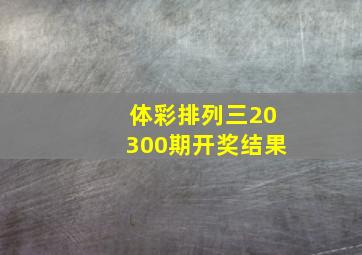 体彩排列三20300期开奖结果